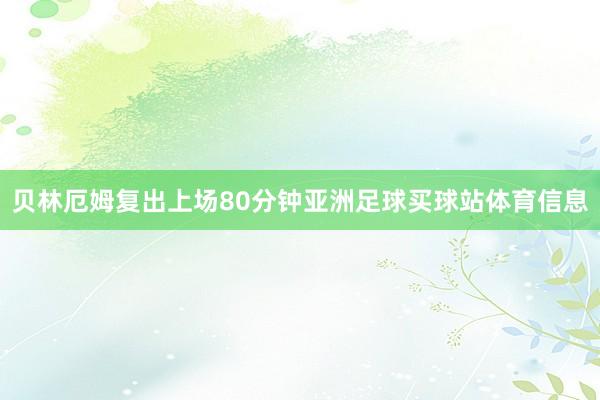 贝林厄姆复出上场80分钟亚洲足球买球站体育信息